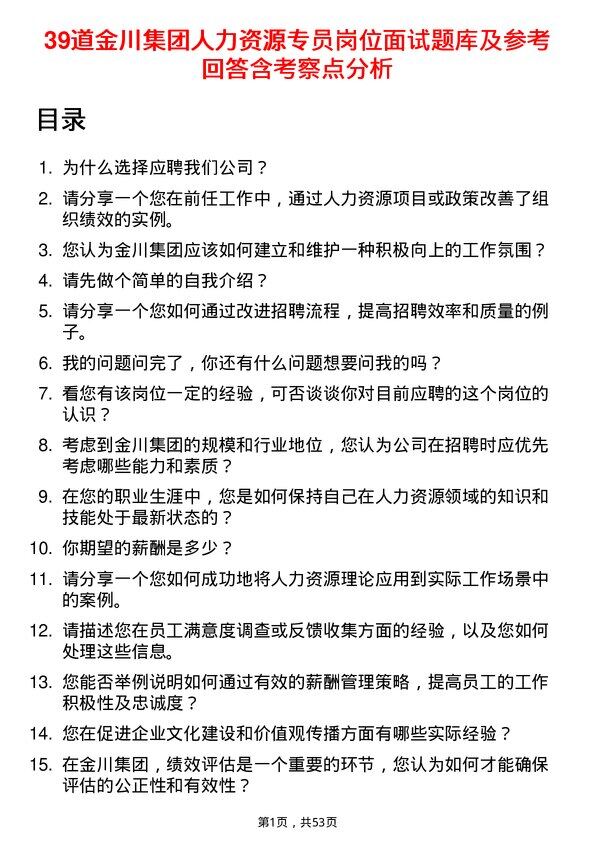 39道金川集团人力资源专员岗位面试题库及参考回答含考察点分析

目录

1. 为什么选择应聘我们公司？
2. 请分享一个您在前任工作中，通过人力资源项目或政策改善了组织绩效的实例。
3. 您认为金川集团应该如何建立和维护一种积极向上的工作氛围？
4. 请先做个简单的自我介绍？
5. 请分享一个您如何通过改进招聘流程，提高招聘效率和质量的例子。
6. 我的问题问完了，你还有什么问题想要问我的吗？
7. 看您有该岗位一定的经验，可否谈谈你对目前应聘的这个岗位的认识？
8. 考虑到金川集团的规模和行业地位，您认为公司在招聘时应优先考虑哪些能力和素质？
9. 在您的职业生涯中，您是如何保持自己在人力资源领域的知识和技能处于最新状态的？
10. 你期望的薪酬是多少？
11. 请分享一个您如何成功地将人力资源理论应用到实际工作场景中的案例。
12. 请描述您在员工满意度调查或反馈收集方面的经验，以及您如何处理这些信息。
13. 您能否举例说明如何通过有效的薪酬管理策略，提高员工的工作积极性及忠诚度？
14. 您在促进企业文化建设和价值观传播方面有哪些实际经验？
15. 在金川集团，绩效评估是一个重要的环节，您认为如何才能确保评估的公正性和有效性？

第1页，共53页